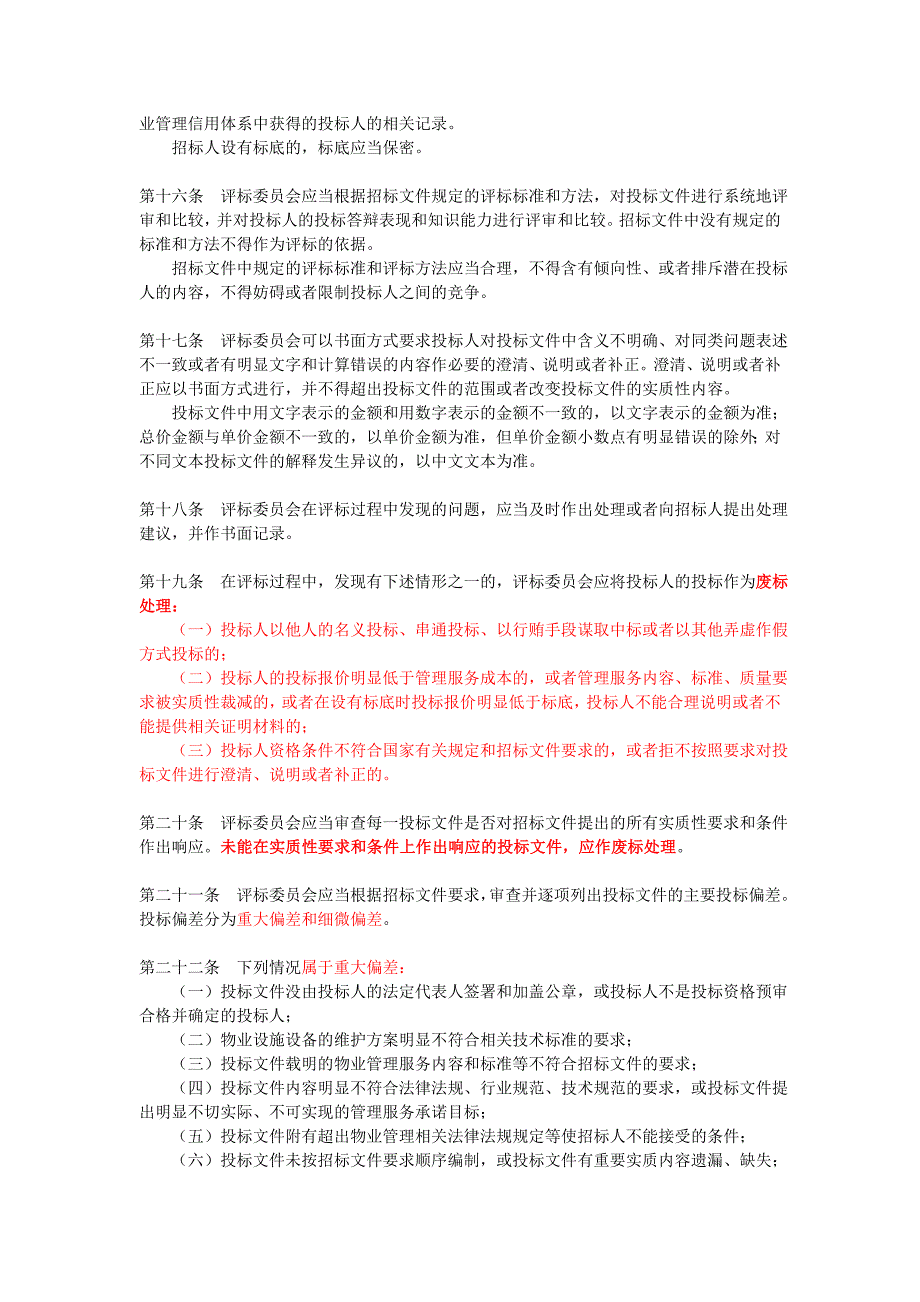 业管理信用体系中获得的投标人的相关记录。

招标人设有标底的，标底应当保密。

第十六条　评标委员会应当根据招标文件规定的评标标准和方法，对投标文件进行系统地评审和比较，并对投标人的投标答辩表现和知识能力进行评审和比较。招标文件中没有规定的标准和方法不得作为评标的依据。

招标文件中规定的评标标准和评标方法应当合理，不得含有倾向性、或者排斥潜在投标人的内容，不得妨碍或者限制投标人之间的竞争。

第十七条　评标委员会可以书面方式要求投标人对投标文件中含义不明确、对同类问题表述不一致或者有明显文字和计算错误的内容作必要的澄清、说明或者补正。澄清、说明或者补正应以书面方式进行，并不得超出投标文件的范围或者改变投标文件的实质性内容。

投标文件中用文字表示的金额和用数字表示的金额不一致的，以文字表示的金额为准；总价金额与单价金额不一致的，以单价金额为准，但单价金额小数点有明显错误的除外；对不同文本投标文件的解释发生异议的，以中文文本为准。

第十八条　评标委员会在评标过程中发现的问题，应当及时作出处理或者向招标人提出处理建议，并作书面记录。

第十九条　在评标过程中，发现有下述情形之一的，评标委员会应将投标人的投标作为废标处理：

（一）投标人以他人的名义投标、串通投标、以行贿手段谋取中标或者以其他弄虚作假方式投标的；

（二）投标人的投标报价明显低于管理服务成本的，或者管理服务内容、标准、质量要求被实质性裁减的，或者在设有标底时投标报价明显低于标底，投标人不能合理说明或者不能提供相关证明材料的；

（三）投标人资格条件不符合国家有关规定和招标文件要求的，或者拒不按照要求对投标文件进行澄清、说明或者补正的。

第二十条　评标委员会应当审查每一投标文件是否对招标文件提出的所有实质性要求和条件作出响应。未能在实质性要求和条件上作出响应的投标文件，应作废标处理。

第二十一条　评标委员会应当根据招标文件要求，审查并逐项列出投标文件的主要投标偏差。投标偏差分为重大偏差和细微偏差。

第二十二条　下列情况属于重大偏差：

（一）投标文件没由投标人的法定代表人签署和加盖公章，或投标人不是投标资格预审合格并确定的投标人；

（二）物业设施设备的维护方案明显不符合相关技术标准的要求；

（三）投标文件载明的物业管理服务内容和标准等不符合招标文件的要求；

（四）投标文件内容明显不符合法律法规、行业规范、技术规范的要求，或投标文件提出明显不切实际、不可实现的管理服务承诺目标；

（五）投标文件附有超出物业管理相关法律法规规定等使招标人不能接受的条件；

（六）投标文件未按招标文件要求顺序编制，或投标文件有重要实质内容遗漏、缺失；